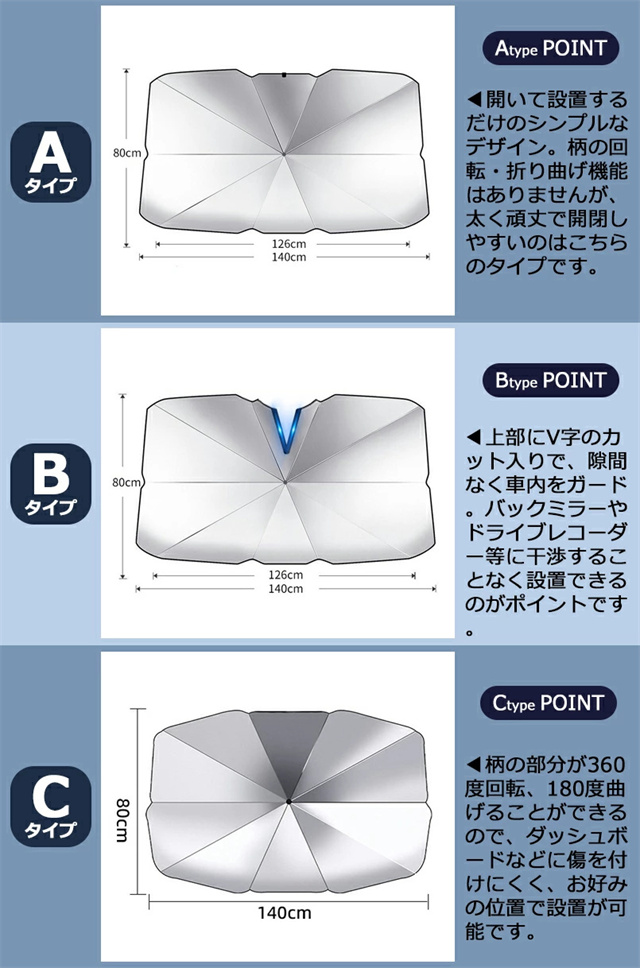 A
タイプ

80cm

126cm
140cm

Atype POINT

◀開いて設置するだけのシンプルなデザイン。柄の回転・折り曲げ機能はありませんが、太く頑丈で開閉しやすいのはこちらのタイプです。

B
タイプ

80cm

126cm
140cm

Btype POINT

◀上部にV字のカット入りで、隙間なく車内をガード。バックミラーやドライブレコーダー等に干渉することなく設置できるのがポイントです。

C
タイプ

80cm

140cm

Ctype POINT

◀柄の部分が360度回転、180度曲げることができるので、ダッシュボードなどに傷を付けにくく、お好みの位置で設置が可能です。